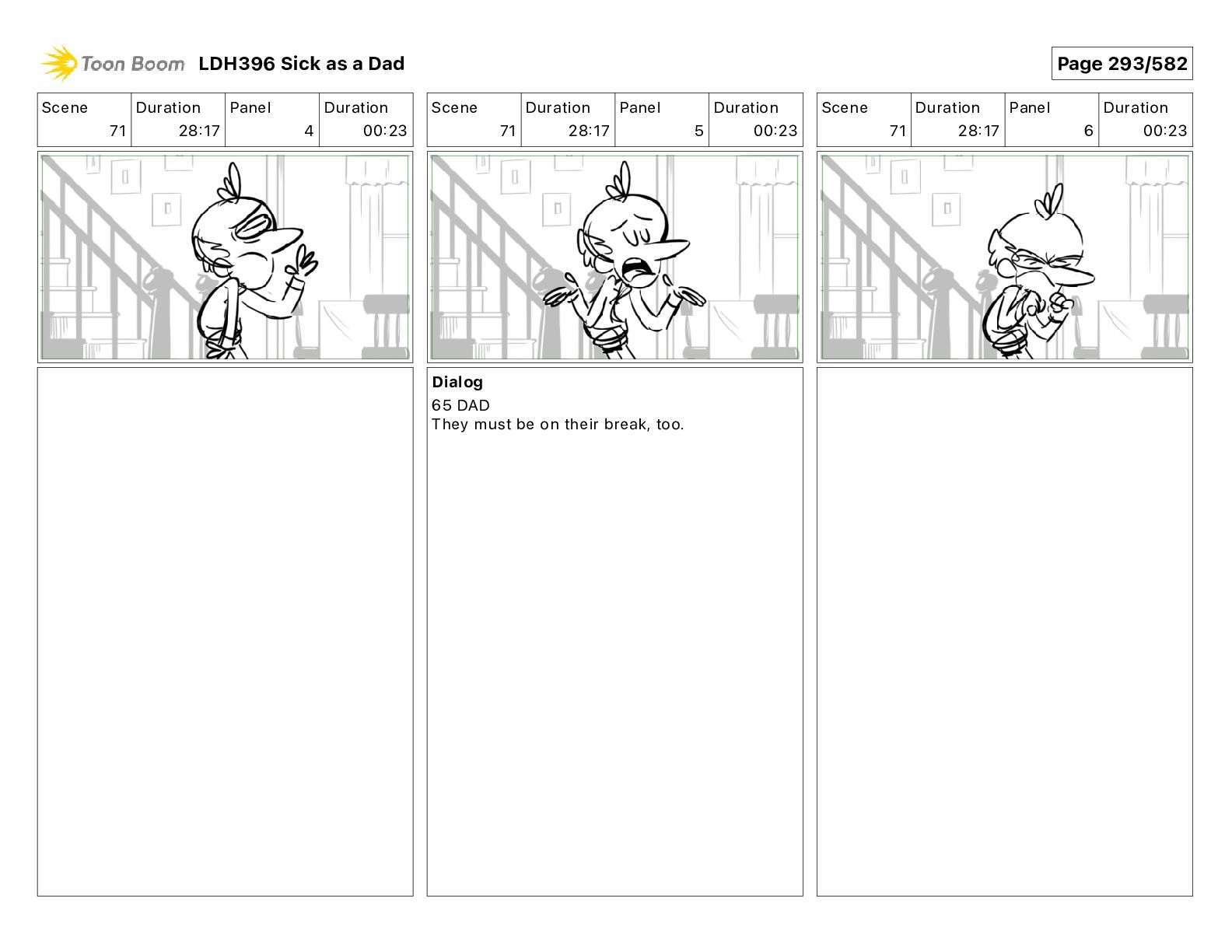 Toon Boom LDH396 Sick as a Dad

Page 293/582

| Scene | Duration | Panel | Duration |
|---|---|---|---|
| 71 | 28:17 | 4 | 00:23 |

| Scene | Duration | Panel | Duration |
|---|---|---|---|
| 71 | 28:17 | 5 | 00:23 |

Dialog
65 DAD
They must be on their break, too.

| Scene | Duration | Panel | Duration |
|---|---|---|---|
| 71 | 28:17 | 6 | 00:23 |